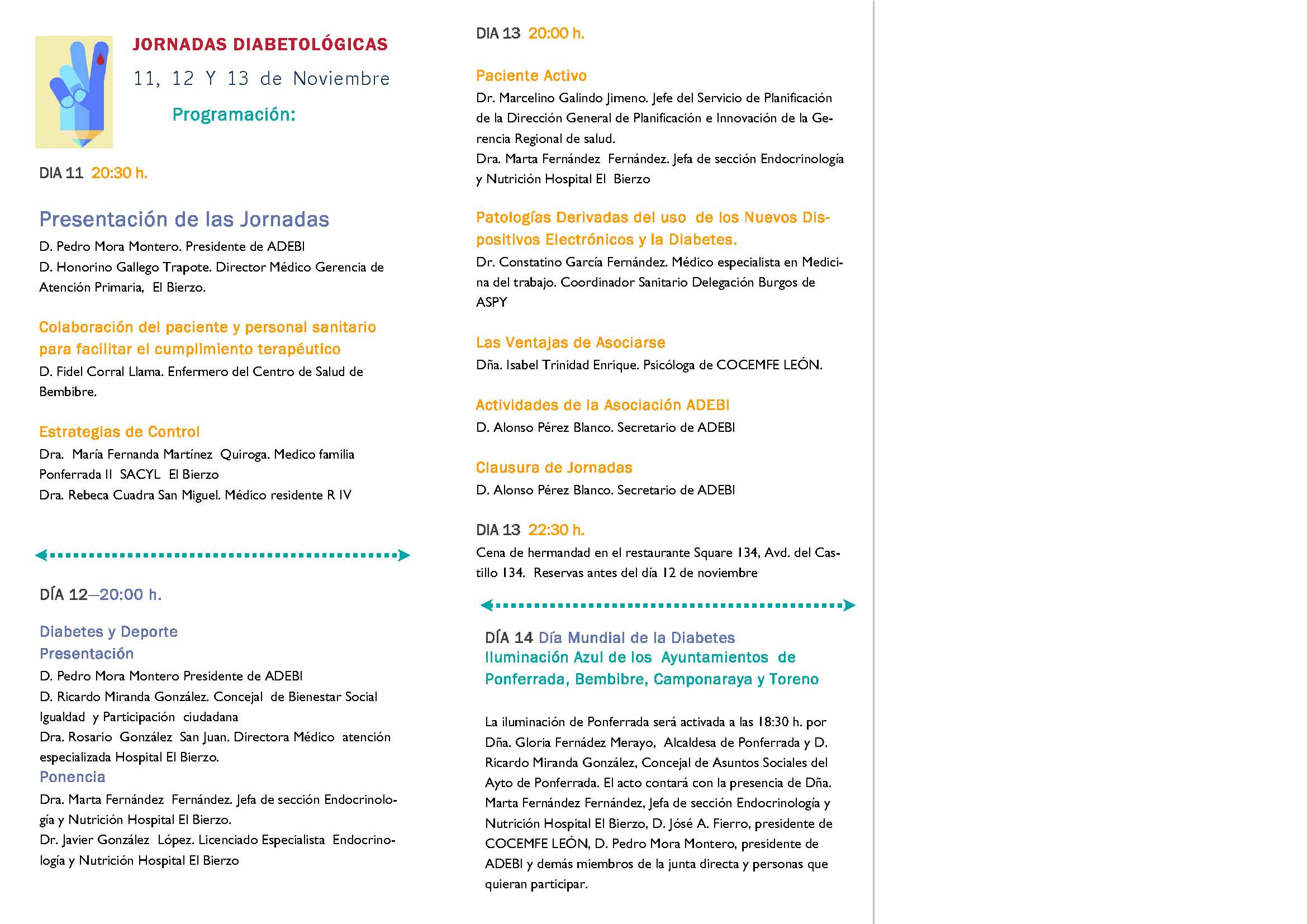 JORNADAS DIABETOLÓGICAS

11, 12 Y 13 de Noviembre

Programación:

DIA 11 20:30 h.

Presentación de las Jornadas

D. Pedro Mora Montero. Presidente de ADEBI
D. Honorino Gallego Trapote. Director Médico Gerencia de Atención Primaria, El Bierzo.

Colaboración del paciente y personal sanitario para facilitar el cumplimiento terapéutico

D. Fidel Corral Llama. Enfermero del Centro de Salud de Bembibre.

Estrategias de Control

Dra. María Fernanda Martínez Quiroga. Medico familia Ponferrada II SACYL El Bierzo
Dra. Rebeca Cuadra San Miguel. Médico residente R IV

DÍA 12—20:00 h.

Diabetes y Deporte
Presentación

D. Pedro Mora Montero Presidente de ADEBI
D. Ricardo Miranda González. Concejal de Bienestar Social Igualdad y Participación ciudadana
Dra. Rosario González San Juan. Directora Médico atención especializada Hospital El Bierzo.

Ponencia

Dra. Marta Fernández Fernández. Jefa de sección Endocrinología y Nutrición Hospital El Bierzo.
Dr. Javier González López. Licenciado Especialista Endocrinología y Nutrición Hospital El Bierzo

DIA 13 20:00 h.

Paciente Activo

Dr. Marcelino Galindo Jimeno. Jefe del Servicio de Planificación de la Dirección General de Planificación e Innovación de la Gerencia Regional de salud.
Dra. Marta Fernández Fernández. Jefa de sección Endocrinología y Nutrición Hospital El Bierzo

Patologías Derivadas del uso de los Nuevos Dispositivos Electrónicos y la Diabetes.

Dr. Constatino García Fernández. Médico especialista en Medicina del trabajo. Coordinador Sanitario Delegación Burgos de ASPY

Las Ventajas de Asociarse

Dña. Isabel Trinidad Enrique. Psicóloga de COCEMFE LEÓN.

Actividades de la Asociación ADEBI

D. Alonso Pérez Blanco. Secretario de ADEBI

Clausura de Jornadas

D. Alonso Pérez Blanco. Secretario de ADEBI

DIA 13 22:30 h.

Cena de hermandad en el restaurante Square 134, Avd. del Castillo 134. Reservas antes del día 12 de noviembre

DÍA 14 Día Mundial de la Diabetes
Iluminación Azul de los Ayuntamientos de Ponferrada, Bembibre, Camponaraya y Toreno

La iluminación de Ponferrada será activada a las 18:30 h. por Dña. Gloria Fernádez Merayo, Alcaldesa de Ponferrada y D. Ricardo Miranda González, Concejal de Asuntos Sociales del Ayto de Ponferrada. El acto contará con la presencia de Dña. Marta Fernández Fernández, Jefa de sección Endocrinología y Nutrición Hospital El Bierzo, D. Jósé A. Fierro, presidente de COCEMFE LEÓN, D. Pedro Mora Montero, presidente de ADEBI y demás miembros de la junta directa y personas que quieran participar.